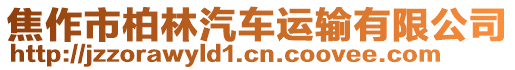 焦作市柏林汽车运输有限公司
http://jzzorawyld1.cn.coovee.com